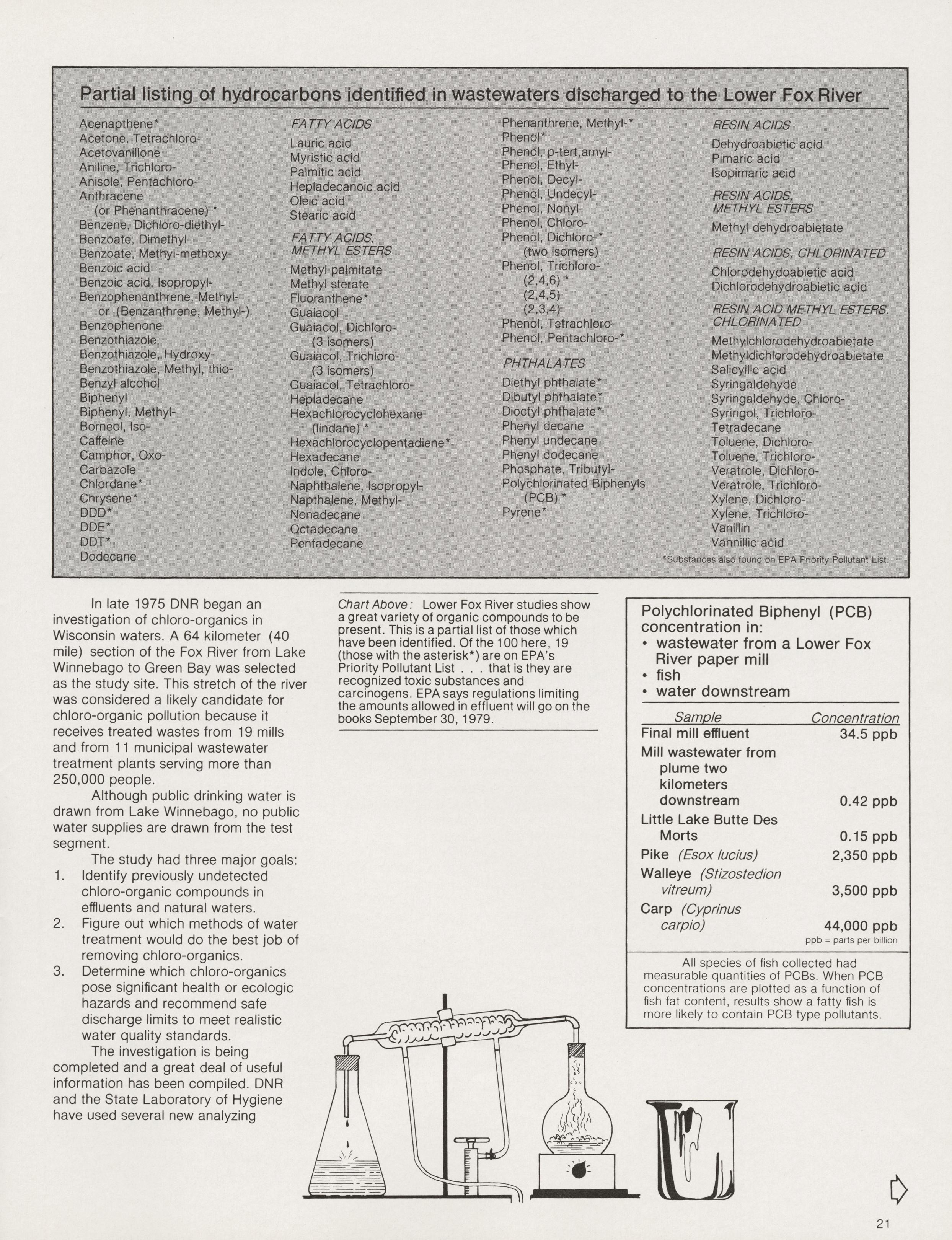 Partial listing of hydrocarbons identified in wastewaters discharged to the Lower Fox River

Acenapthene*
Acetone, Tetrachloro-
Acetovanillone
Aniline, Trichloro-
Anisole, Pentachloro-
Anthracene
(or Phenanthracene) *
Benzene, Dichloro-diethyl-
Benzoate, Dimethyl-
Benzoate, Methyl-methoxy-
Benzoic acid
Benzoic acid, Isopropyl-
Benzophenanthrene, Methyl-
or (Benzanthrene, Methyl-)
Benzophenone
Benzothiazole
Benzothiazole, Hydroxy-
Benzothiazole, Methyl, thio-
Benzyl alcohol
Biphenyl
Biphenyl, Methyl-
Borneol, Iso-
Caffeine
Camphor, Oxo-
Carbazole
Chlordane*
Chrysene*
DDD*
DDE*
DDT*
Dodecane

FATTY ACIDS
Lauric acid
Myristic acid
Palmitic acid
Hepladecanoic acid
Oleic acid
Stearic acid

FATTY ACIDS, METHYL ESTERS
Methyl palmitate
Methyl sterate
Fluoranthene*
Guaiacol
Guaiacol, Dichloro-
(3 isomers)
Guaiacol, Trichloro-
(3 isomers)
Guaiacol, Tetrachloro-
Hepladecane
Hexachlorocyclohexane
(lindane) *
Hexachlorocyclopentadiene*
Hexadecane
Indole, Chloro-
Naphthalene, Isopropyl-
Napthalene, Methyl-
Nonadecane
Octadecane
Pentadecane

Phenanthrene, Methyl-*
Phenol*
Phenol, p-tert,amyl-
Phenol, Ethyl-
Phenol, Decyl-
Phenol, Undecyl-
Phenol, Nonyl-
Phenol, Chloro-
Phenol, Dichloro-*
(two isomers)
Phenol, Trichloro-
(2,4,6) *
(2,4,5)
(2,3,4)
Phenol, Tetrachloro-
Phenol, Pentachloro-*

PHTHALATES
Diethyl phthalate*
Dibutyl phthalate*
Dioctyl phthalate*
Phenyl decane
Phenyl undecane
Phenyl dodecane
Phosphate, Tributyl-
Polychlorinated Biphenyls
(PCB) *
Pyrene*

RESIN ACIDS
Dehydroabietic acid
Pimaric acid
Isopimaric acid

RESIN ACIDS, METHYL ESTERS
Methyl dehydroabietate

RESIN ACIDS, CHLORINATED
Chlorodehydoabietic acid
Dichlorodehydroabietic acid

RESIN ACID METHYL ESTERS, CHLORINATED
Methylchlorodehydroabietate
Methyldichlorodehydroabietate
Salicyilic acid
Syringaldehyde
Syringaldehyde, Chloro-
Syringol, Trichloro-
Tetradecane
Toluene, Dichloro-
Toluene, Trichloro-
Veratrole, Dichloro-
Veratrole, Trichloro-
Xylene, Dichloro-
Xylene, Trichloro-
Vanillin
Vannillic acid

*Substances also found on EPA Priority Pollutant List.

In late 1975 DNR began an investigation of chloro-organics in Wisconsin waters. A 64 kilometer (40 mile) section of the Fox River from Lake Winnebago to Green Bay was selected as the study site. This stretch of the river was considered a likely candidate for chloro-organic pollution because it receives treated wastes from 19 mills and from 11 municipal wastewater treatment plants serving more than 250,000 people.

Although public drinking water is drawn from Lake Winnebago, no public water supplies are drawn from the test segment.

The study had three major goals:
1. Identify previously undetected chloro-organic compounds in effluents and natural waters.
2. Figure out which methods of water treatment would do the best job of removing chloro-organics.
3. Determine which chloro-organics pose significant health or ecologic hazards and recommend safe discharge limits to meet realistic water quality standards.

The investigation is being completed and a great deal of useful information has been compiled. DNR and the State Laboratory of Hygiene have used several new analyzing

Chart Above: Lower Fox River studies show a great variety of organic compounds to be present. This is a partial list of those which have been identified. Of the 100 here, 19 (those with the asterisk*) are on EPA's Priority Pollutant List . . . that is they are recognized toxic substances and carcinogens. EPA says regulations limiting the amounts allowed in effluent will go on the books September 30, 1979.

Polychlorinated Biphenyl (PCB) concentration in:
• wastewater from a Lower Fox River paper mill
• fish
• water downstream

| Sample | Concentration |
|---|---|
| Final mill effluent | 34.5 ppb |
| Mill wastewater from plume two kilometers downstream | 0.42 ppb |
| Little Lake Butte Des Morts | 0.15 ppb |
| Pike (Esox lucius) | 2,350 ppb |
| Walleye (Stizostedion vitreum) | 3,500 ppb |
| Carp (Cyprinus carpio) | 44,000 ppb |

ppb = parts per billion

All species of fish collected had measurable quantities of PCBs. When PCB concentrations are plotted as a function of fish fat content, results show a fatty fish is more likely to contain PCB type pollutants.

21